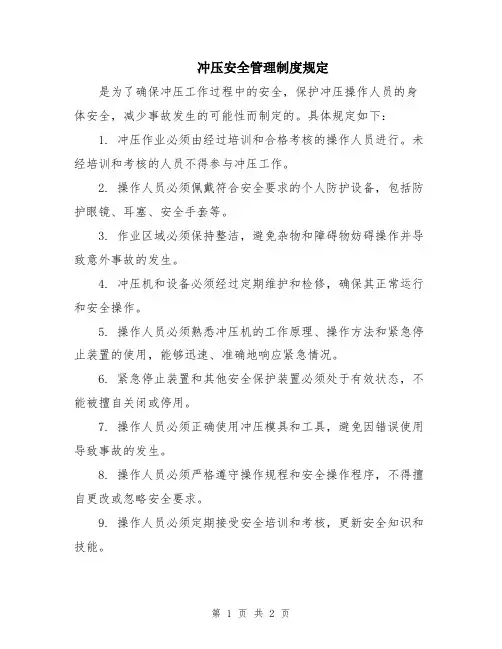 冲压安全管理制度规定

是为了确保冲压工作过程中的安全，保护冲压操作人员的身体安全，减少事故发生的可能性而制定的。具体规定如下：

1. 冲压作业必须由经过培训和合格考核的操作人员进行。未经培训和考核的人员不得参与冲压工作。

2. 操作人员必须佩戴符合安全要求的个人防护设备，包括防护眼镜、耳塞、安全手套等。

3. 作业区域必须保持整洁，避免杂物和障碍物妨碍操作并导致意外事故的发生。

4. 冲压机和设备必须经过定期维护和检修，确保其正常运行和安全操作。

5. 操作人员必须熟悉冲压机的工作原理、操作方法和紧急停止装置的使用，能够迅速、准确地响应紧急情况。

6. 紧急停止装置和其他安全保护装置必须处于有效状态，不能被擅自关闭或停用。

7. 操作人员必须正确使用冲压模具和工具，避免因错误使用导致事故的发生。

8. 操作人员必须严格遵守操作规程和安全操作程序，不得擅自更改或忽略安全要求。

9. 操作人员必须定期接受安全培训和考核，更新安全知识和技能。

第 1 页 共 2 页